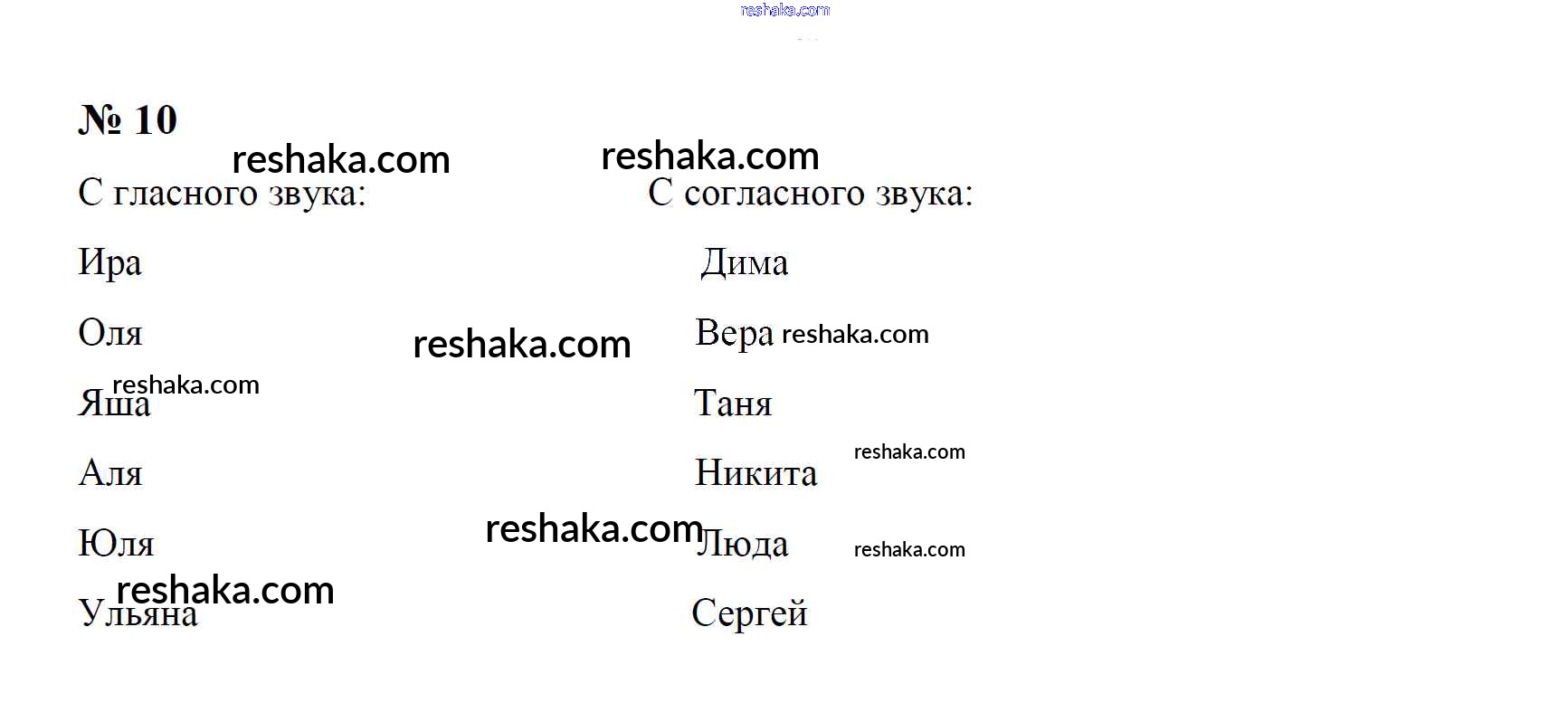 № 10

С гласного звука:

Ира

Оля

Яша

Аля

Юля

Ульяна

С согласного звука:

Дима

Вера

Таня

Никита

Люда

Сергей

reshaka.com